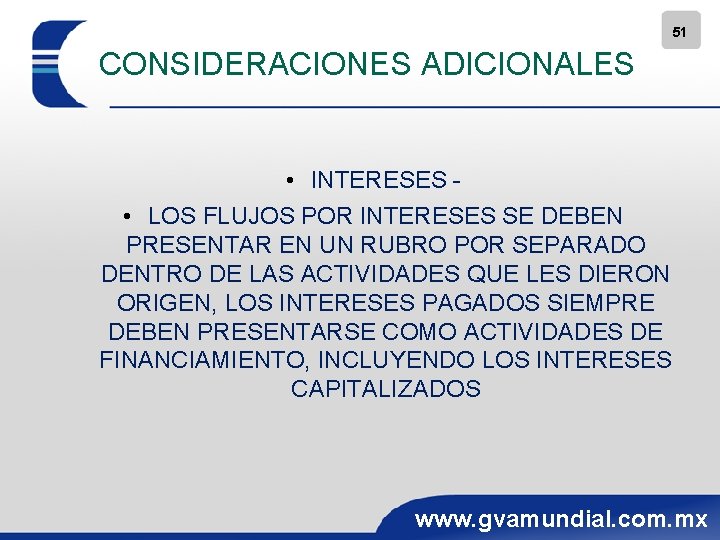 51

CONSIDERACIONES ADICIONALES

• INTERESES -

• LOS FLUJOS POR INTERESES SE DEBEN PRESENTAR EN UN RUBRO POR SEPARADO DENTRO DE LAS ACTIVIDADES QUE LES DIERON ORIGEN, LOS INTERESES PAGADOS SIEMPRE DEBEN PRESENTARSE COMO ACTIVIDADES DE FINANCIAMIENTO, INCLUYENDO LOS INTERESES CAPITALIZADOS

www.gvamundial.com.mx